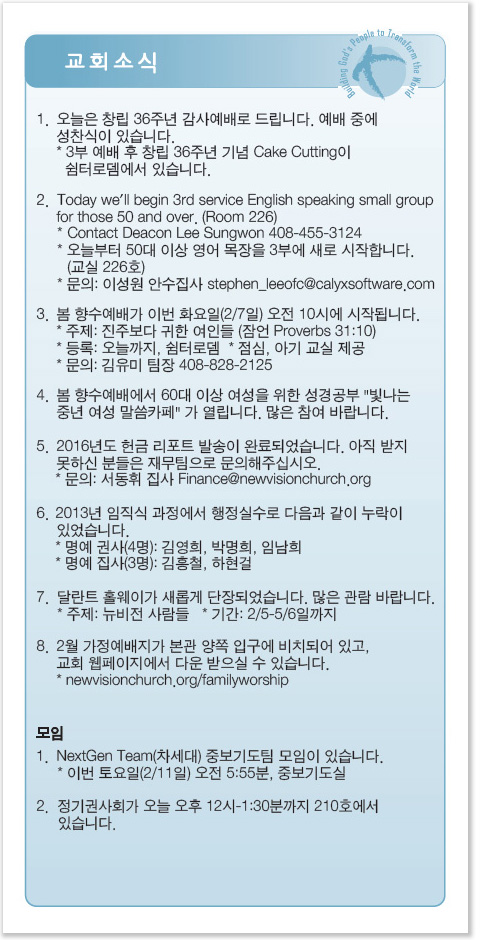 교회소식

Building God's People to Transform the World

1. 오늘은 창립 36주년 감사예배로 드립니다. 예배 중에 성찬식이 있습니다.
* 3부 예배 후 창립 36주년 기념 Cake Cutting이 쉼터로뎀에서 있습니다.

2. Today we'll begin 3rd service English speaking small group for those 50 and over. (Room 226)
* Contact Deacon Lee Sungwon 408-455-3124
* 오늘부터 50대 이상 영어 목장을 3부에 새로 시작합니다. (교실 226호)
* 문의: 이성원 안수집사 stephen_leeofc@calyxsoftware.com

3. 봄 향수예배가 이번 화요일(2/7일) 오전 10시에 시작됩니다.
* 주제: 진주보다 귀한 여인들 (잠언 Proverbs 31:10)
* 등록: 오늘까지, 쉼터로뎀 * 점심, 아기 교실 제공
* 문의: 김유미 팀장 408-828-2125

4. 봄 향수예배에서 60대 이상 여성을 위한 성경공부 "빛나는 중년 여성 말씀카페" 가 열립니다. 많은 참여 바랍니다.

5. 2016년도 헌금 리포트 발송이 완료되었습니다. 아직 받지 못하신 분들은 재무팀으로 문의해주십시오.
* 문의: 서동휘 집사 Finance@newvisionchurch.org

6. 2013년 임직식 과정에서 행정실수로 다음과 같이 누락이 있었습니다.
* 명예 권사(4명): 김영희, 박명희, 임남희
* 명예 집사(3명): 김홍철, 하현걸

7. 달란트 홀웨이가 새롭게 단장되었습니다. 많은 관람 바랍니다.
* 주제: 뉴비전 사람들 * 기간: 2/5-5/6일까지

8. 2월 가정예배지가 본관 양쪽 입구에 비치되어 있고, 교회 웹페이지에서 다운 받으실 수 있습니다.
* newvisionchurch.org/familyworship

모임
1. NextGen Team(차세대) 중보기도팀 모임이 있습니다.
* 이번 토요일(2/11일) 오전 5:55분, 중보기도실

2. 정기권사회가 오늘 오후 12시-1:30분까지 210호에서 있습니다.